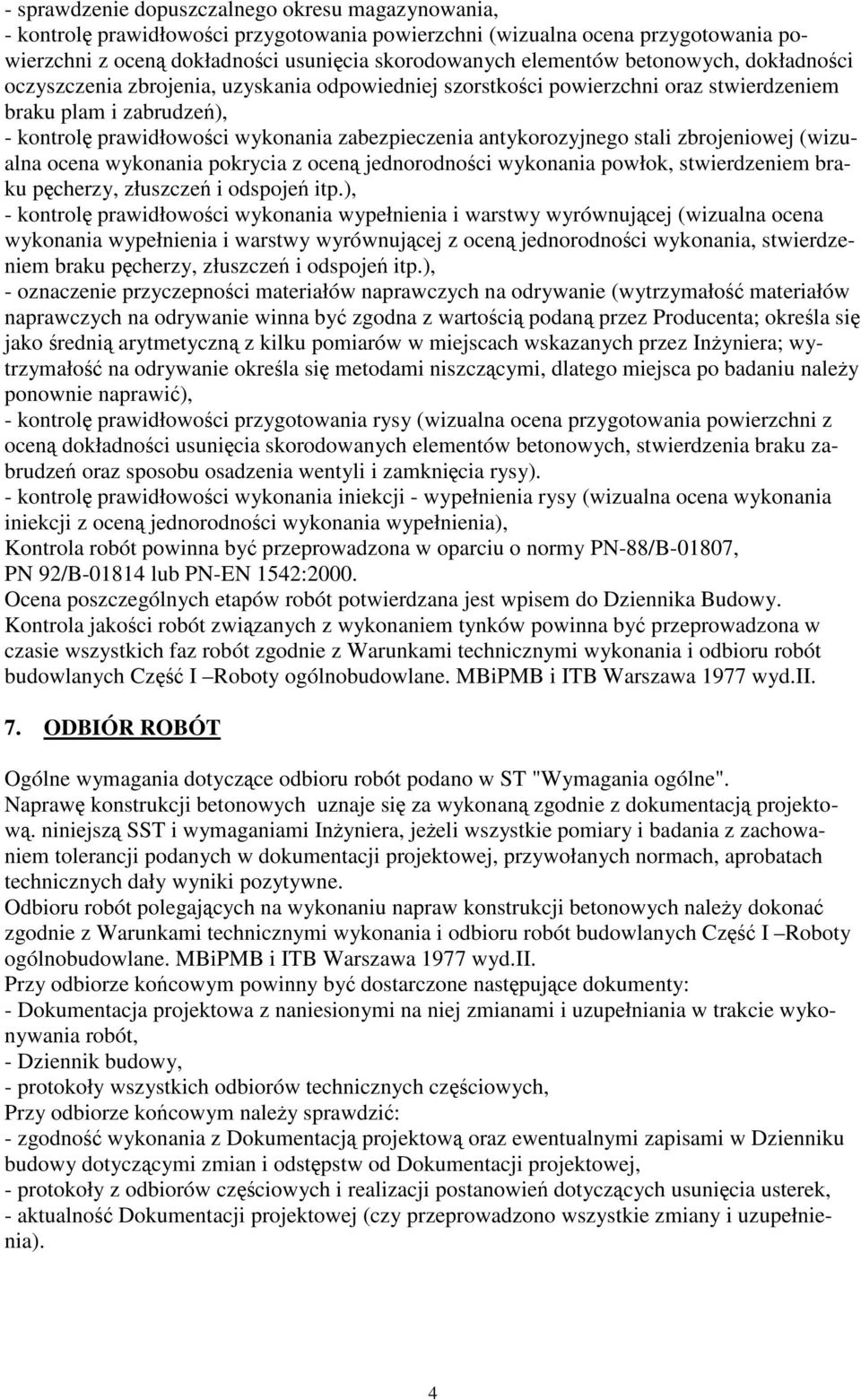 - sprawdzenie dopuszczalnego okresu magazynowania,
- kontrolę prawidłowości przygotowania powierzchni (wizualna ocena przygotowania powierzchni z oceną dokładności usunięcia skorodowanych elementów betonowych, dokładności oczyszczenia zbrojenia, uzyskania odpowiedniej szorstkości powierzchni oraz stwierdzeniem braku plam i zabrudzeń),
- kontrolę prawidłowości wykonania zabezpieczenia antykorozyjnego stali zbrojeniowej (wizualna ocena wykonania pokrycia z oceną jednorodności wykonania powłok, stwierdzeniem braku pęcherzy, złuszczeń i odspojeń itp.),
- kontrolę prawidłowości wykonania wypełnienia i warstwy wyrównującej (wizualna ocena wykonania wypełnienia i warstwy wyrównującej z oceną jednorodności wykonania, stwierdzeniem braku pęcherzy, złuszczeń i odspojeń itp.),
- oznaczenie przyczepności materiałów naprawczych na odrywanie (wytrzymałość materiałów naprawczych na odrywanie winna być zgodna z wartością podaną przez Producenta; określa się jako średnią arytmetyczną z kilku pomiarów w miejscach wskazanych przez Inżyniera; wytrzymałość na odrywanie określa się metodami niszczącymi, dlatego miejsca po badaniu należy ponownie naprawić),
- kontrolę prawidłowości przygotowania rysy (wizualna ocena przygotowania powierzchni z oceną dokładności usunięcia skorodowanych elementów betonowych, stwierdzenia braku zabrudzeń oraz sposobu osadzenia wentyli i zamknięcia rysy).
- kontrolę prawidłowości wykonania iniekcji - wypełnienia rysy (wizualna ocena wykonania iniekcji z oceną jednorodności wykonania wypełnienia),
Kontrola robót powinna być przeprowadzona w oparciu o normy PN-88/B-01807, PN 92/B-01814 lub PN-EN 1542:2000.
Ocena poszczególnych etapów robót potwierdzana jest wpisem do Dziennika Budowy.
Kontrola jakości robót związanych z wykonaniem tynków powinna być przeprowadzona w czasie wszystkich faz robót zgodnie z Warunkami technicznymi wykonania i odbioru robót budowlanych Część I –Roboty ogólnobudowlane. MBiPMB i ITB Warszawa 1977 wyd.II.

7. ODBIÓR ROBÓT

Ogólne wymagania dotyczące odbioru robót podano w ST "Wymagania ogólne".
Naprawę konstrukcji betonowych uznaje się za wykonaną zgodnie z dokumentacją projektową. niniejszą SST i wymaganiami Inżyniera, jeżeli wszystkie pomiary i badania z zachowaniem tolerancji podanych w dokumentacji projektowej, przywołanych normach, aprobatach technicznych dały wyniki pozytywne.
Odbioru robót polegających na wykonaniu napraw konstrukcji betonowych należy dokonać zgodnie z Warunkami technicznymi wykonania i odbioru robót budowlanych Część I –Roboty ogólnobudowlane. MBiPMB i ITB Warszawa 1977 wyd.II.
Przy odbiorze końcowym powinny być dostarczone następujące dokumenty:
- Dokumentacja projektowa z naniesionymi na niej zmianami i uzupełniania w trakcie wykonywania robót,
- Dziennik budowy,
- protokoły wszystkich odbiorów technicznych częściowych,
Przy odbiorze końcowym należy sprawdzić:
- zgodność wykonania z Dokumentacją projektową oraz ewentualnymi zapisami w Dzienniku budowy dotyczącymi zmian i odstępstw od Dokumentacji projektowej,
- protokoły z odbiorów częściowych i realizacji postanowień dotyczących usunięcia usterek,
- aktualność Dokumentacji projektowej (czy przeprowadzono wszystkie zmiany i uzupełnienia).

4